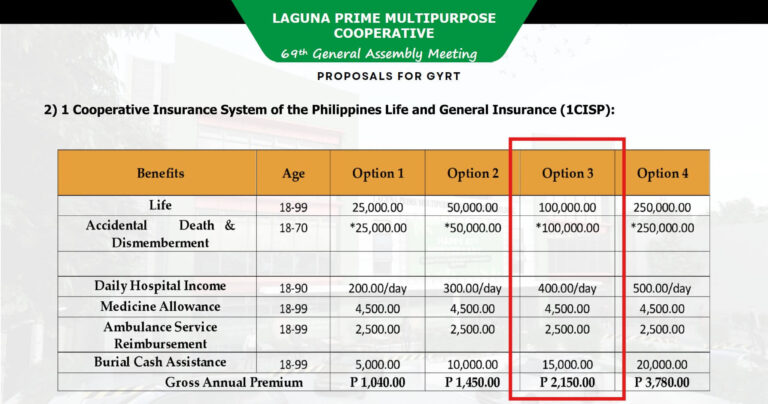 LAGUNA PRIME MULTIPURPOSE COOPERATIVE
69th General Assembly Meeting

PROPOSALS FOR GYRT

2) 1 Cooperative Insurance System of the Philippines Life and General Insurance (1CISP):

| Benefits | Age | Option 1 | Option 2 | Option 3 | Option 4 |
|---|---|---|---|---|---|
| Life | 18-99 | 25,000.00 | 50,000.00 | 100,000.00 | 250,000.00 |
| Accidental Death & Dismemberment | 18-70 | *25,000.00 | *50,000.00 | *100,000.00 | *250,000.00 |
| | | | | | |
| Daily Hospital Income | 18-90 | 200.00/day | 300.00/day | 400.00/day | 500.00/day |
| Medicine Allowance | 18-99 | 4,500.00 | 4,500.00 | 4,500.00 | 4,500.00 |
| Ambulance Service Reimbursement | 18-99 | 2,500.00 | 2,500.00 | 2,500.00 | 2,500.00 |
| Burial Cash Assistance | 18-99 | 5,000.00 | 10,000.00 | 15,000.00 | 20,000.00 |
| Gross Annual Premium | | P 1,040.00 | P 1,450.00 | P 2,150.00 | P 3,780.00 |